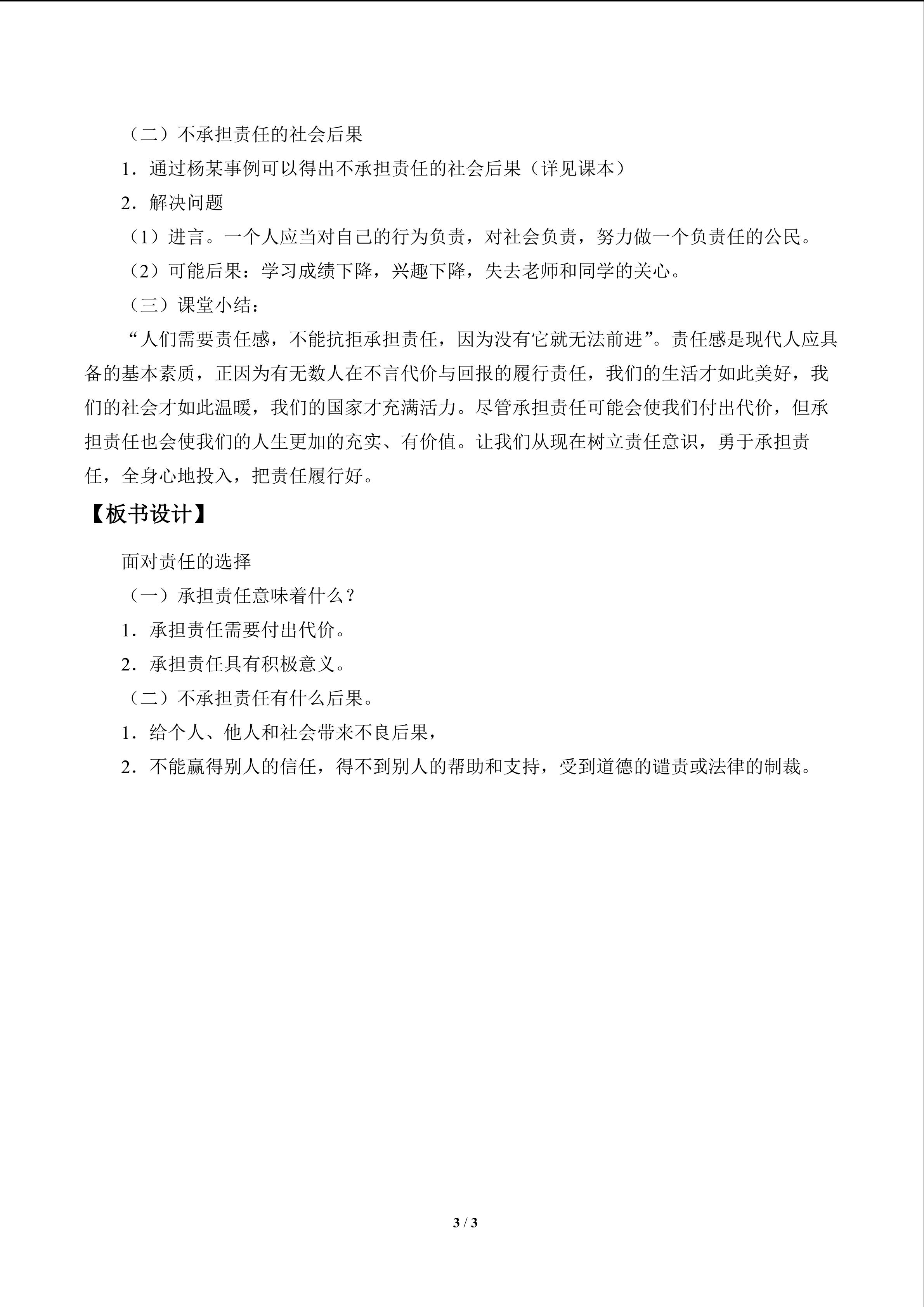 （二）不承担责任的社会后果

1．通过杨某事例可以得出不承担责任的社会后果（详见课本）

2．解决问题

（1）进言。一个人应当对自己的行为负责，对社会负责，努力做一个负责任的公民。

（2）可能后果：学习成绩下降，兴趣下降，失去老师和同学的关心。

（三）课堂小结：

“人们需要责任感，不能抗拒承担责任，因为没有它就无法前进”。责任感是现代人应具备的基本素质，正因为有无数人在不言代价与回报的履行责任，我们的生活才如此美好，我们的社会才如此温暖，我们的国家才充满活力。尽管承担责任可能会使我们付出代价，但承担责任也会使我们的人生更加的充实、有价值。让我们从现在树立责任意识，勇于承担责任，全身心地投入，把责任履行好。

【板书设计】

面对责任的选择

（一）承担责任意味着什么？

1．承担责任需要付出代价。

2．承担责任具有积极意义。

（二）不承担责任有什么后果。

1．给个人、他人和社会带来不良后果，

2．不能赢得别人的信任，得不到别人的帮助和支持，受到道德的谴责或法律的制裁。

3 / 3